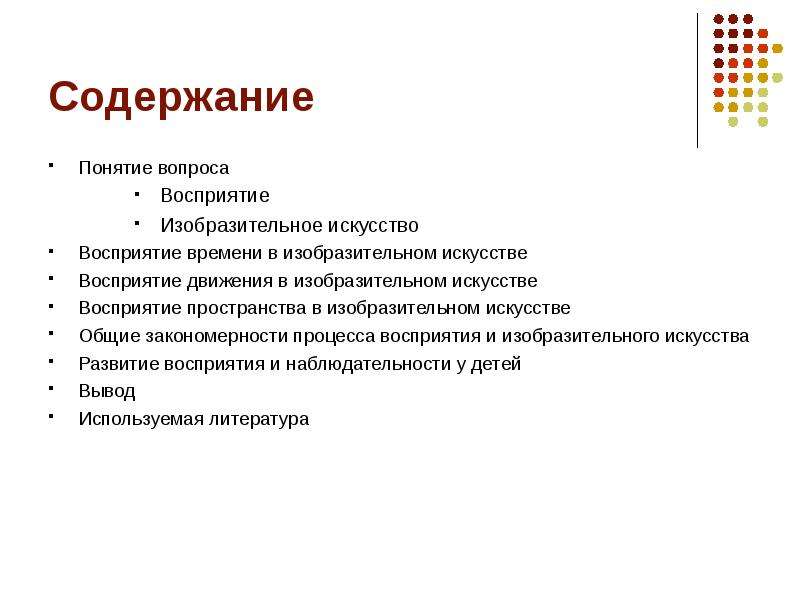 Содержание

- Понятие вопроса
  - Восприятие
  - Изобразительное искусство
- Восприятие времени в изобразительном искусстве
- Восприятие движения в изобразительном искусстве
- Восприятие пространства в изобразительном искусстве
- Общие закономерности процесса восприятия и изобразительного искусства
- Развитие восприятия и наблюдательности у детей
- Вывод
- Используемая литература